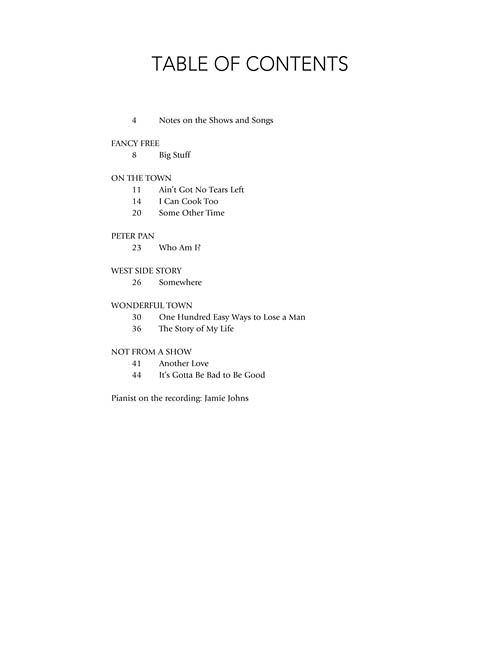 TABLE OF CONTENTS

4 Notes on the Shows and Songs

FANCY FREE
8 Big Stuff

ON THE TOWN
11 Ain't Got No Tears Left
14 I Can Cook Too
20 Some Other Time

PETER PAN
23 Who Am I?

WEST SIDE STORY
26 Somewhere

WONDERFUL TOWN
30 One Hundred Easy Ways to Lose a Man
36 The Story of My Life

NOT FROM A SHOW
41 Another Love
44 It's Gotta Be Bad to Be Good

Pianist on the recording: Jamie Johns